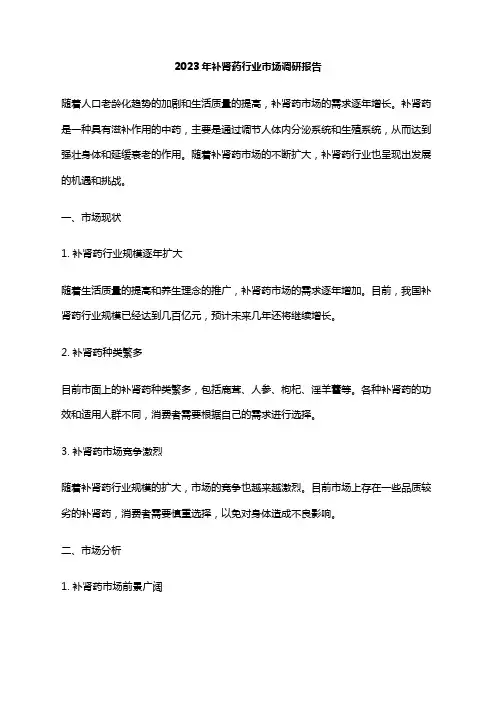 2023年补肾药行业市场调研报告

随着人口老龄化趋势的加剧和生活质量的提高，补肾药市场的需求逐年增长。补肾药是一种具有滋补作用的中药，主要是通过调节人体内分泌系统和生殖系统，从而达到强壮身体和延缓衰老的作用。随着补肾药市场的不断扩大，补肾药行业也呈现出发展的机遇和挑战。

一、市场现状

1. 补肾药行业规模逐年扩大

随着生活质量的提高和养生理念的推广，补肾药市场的需求逐年增加。目前，我国补肾药行业规模已经达到几百亿元，预计未来几年还将继续增长。

2. 补肾药种类繁多

目前市面上的补肾药种类繁多，包括鹿茸、人参、枸杞、淫羊藿等。各种补肾药的功效和适用人群不同，消费者需要根据自己的需求进行选择。

3. 补肾药市场竞争激烈

随着补肾药行业规模的扩大，市场的竞争也越来越激烈。目前市场上存在一些品质较劣的补肾药，消费者需要慎重选择，以免对身体造成不良影响。

二、市场分析

1. 补肾药市场前景广阔